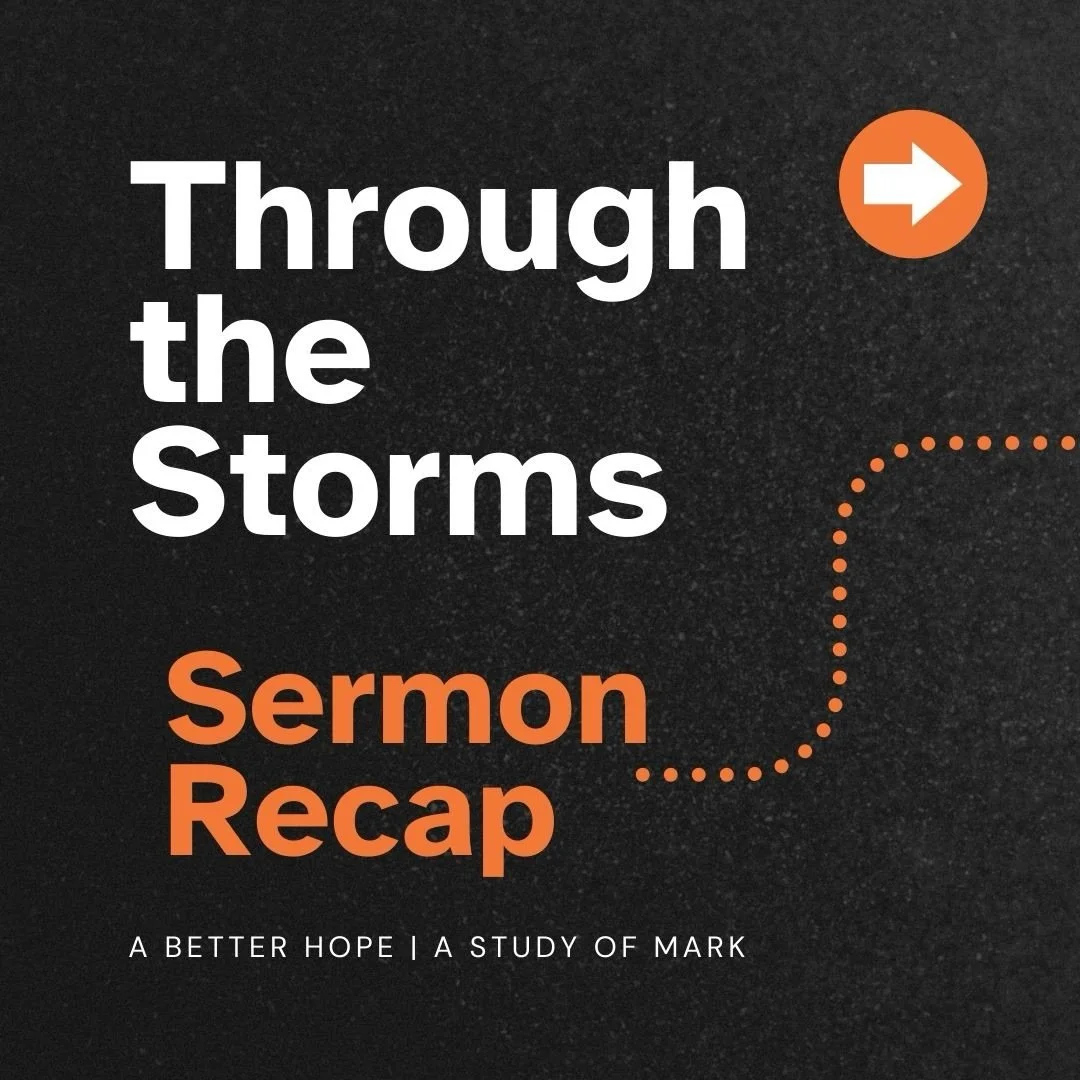 Through the Storms

Sermon Recap

A BETTER HOPE | A STUDY OF MARK